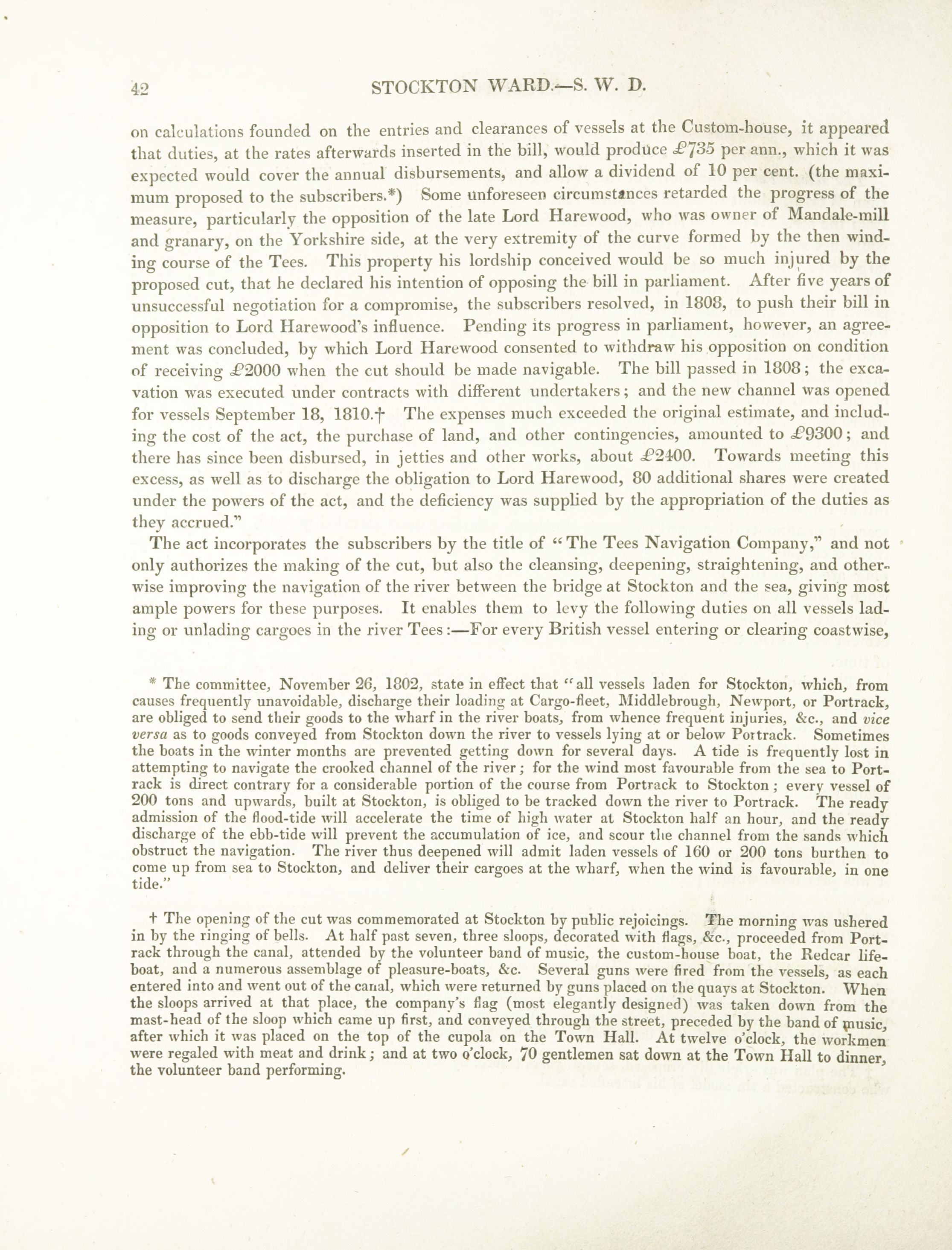 42 STOCKTON WARD.—S. W. D.

on calculations founded on the entries and clearances of vessels at the Custom-house, it appeared that duties, at the rates afterwards inserted in the bill, would produce £735 per ann., which it was expected would cover the annual disbursements, and allow a dividend of 10 per cent. (the maximum proposed to the subscribers.*) Some unforeseen circumstances retarded the progress of the measure, particularly the opposition of the late Lord Harewood, who was owner of Mandale-mill and granary, on the Yorkshire side, at the very extremity of the curve formed by the then winding course of the Tees. This property his lordship conceived would be so much injured by the proposed cut, that he declared his intention of opposing the bill in parliament. After five years of unsuccessful negotiation for a compromise, the subscribers resolved, in 1808, to push their bill in opposition to Lord Harewood's influence. Pending its progress in parliament, however, an agreement was concluded, by which Lord Harewood consented to withdraw his opposition on condition of receiving £2000 when the cut should be made navigable. The bill passed in 1808; the excavation was executed under contracts with different undertakers; and the new channel was opened for vessels September 18, 1810.† The expenses much exceeded the original estimate, and including the cost of the act, the purchase of land, and other contingencies, amounted to £9300; and there has since been disbursed, in jetties and other works, about £2400. Towards meeting this excess, as well as to discharge the obligation to Lord Harewood, 80 additional shares were created under the powers of the act, and the deficiency was supplied by the appropriation of the duties as they accrued."

The act incorporates the subscribers by the title of "The Tees Navigation Company," and not only authorizes the making of the cut, but also the cleansing, deepening, straightening, and otherwise improving the navigation of the river between the bridge at Stockton and the sea, giving most ample powers for these purposes. It enables them to levy the following duties on all vessels lading or unlading cargoes in the river Tees:—For every British vessel entering or clearing coastwise,

* The committee, November 26, 1802, state in effect that "all vessels laden for Stockton, which, from causes frequently unavoidable, discharge their loading at Cargo-fleet, Middlebrough, Newport, or Portrack, are obliged to send their goods to the wharf in the river boats, from whence frequent injuries, &c., and vice versa as to goods conveyed from Stockton down the river to vessels lying at or below Portrack. Sometimes the boats in the winter months are prevented getting down for several days. A tide is frequently lost in attempting to navigate the crooked channel of the river; for the wind most favourable from the sea to Portrack is direct contrary for a considerable portion of the course from Portrack to Stockton; every vessel of 200 tons and upwards, built at Stockton, is obliged to be tracked down the river to Portrack. The ready admission of the flood-tide will accelerate the time of high water at Stockton half an hour, and the ready discharge of the ebb-tide will prevent the accumulation of ice, and scour the channel from the sands which obstruct the navigation. The river thus deepened will admit laden vessels of 160 or 200 tons burthen to come up from sea to Stockton, and deliver their cargoes at the wharf, when the wind is favourable, in one tide."

† The opening of the cut was commemorated at Stockton by public rejoicings. The morning was ushered in by the ringing of bells. At half past seven, three sloops, decorated with flags, &c., proceeded from Portrack through the canal, attended by the volunteer band of music, the custom-house boat, the Redcar lifeboat, and a numerous assemblage of pleasure-boats, &c. Several guns were fired from the vessels, as each entered into and went out of the canal, which were returned by guns placed on the quays at Stockton. When the sloops arrived at that place, the company's flag (most elegantly designed) was taken down from the mast-head of the sloop which came up first, and conveyed through the street, preceded by the band of music, after which it was placed on the top of the cupola on the Town Hall. At twelve o'clock, the workmen were regaled with meat and drink; and at two o'clock, 70 gentlemen sat down at the Town Hall to dinner, the volunteer band performing.